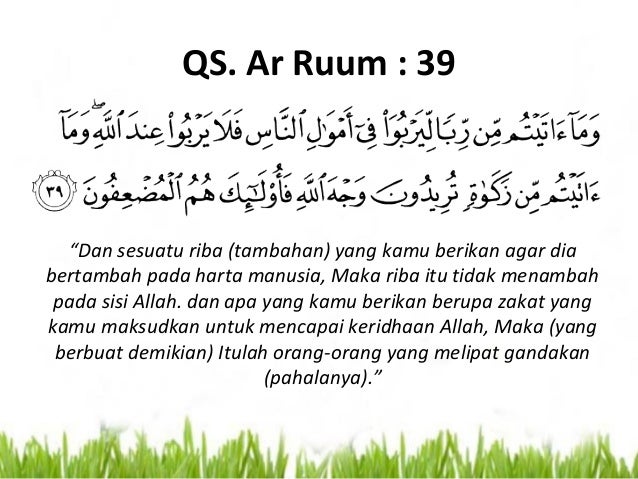 QS. Ar Ruum : 39

وَمَآ ءَاتَيْتُم مِّن رِّبًا لِّيَرْبُوَا۟ فِىٓ أَمْوَٰلِ ٱلنَّاسِ فَلَا يَرْبُوا۟ عِندَ ٱللَّهِ ۖ وَمَآ ءَاتَيْتُم مِّن زَكَوٰةٍ تُرِيدُونَ وَجْهَ ٱللَّهِ فَأُو۟لَٰٓئِكَ هُمُ ٱلْمُضْعِفُونَ ٣٩

“Dan sesuatu riba (tambahan) yang kamu berikan agar dia bertambah pada harta manusia, Maka riba itu tidak menambah pada sisi Allah. dan apa yang kamu berikan berupa zakat yang kamu maksudkan untuk mencapai keridhaan Allah, Maka (yang berbuat demikian) Itulah orang-orang yang melipat gandakan (pahalanya).”